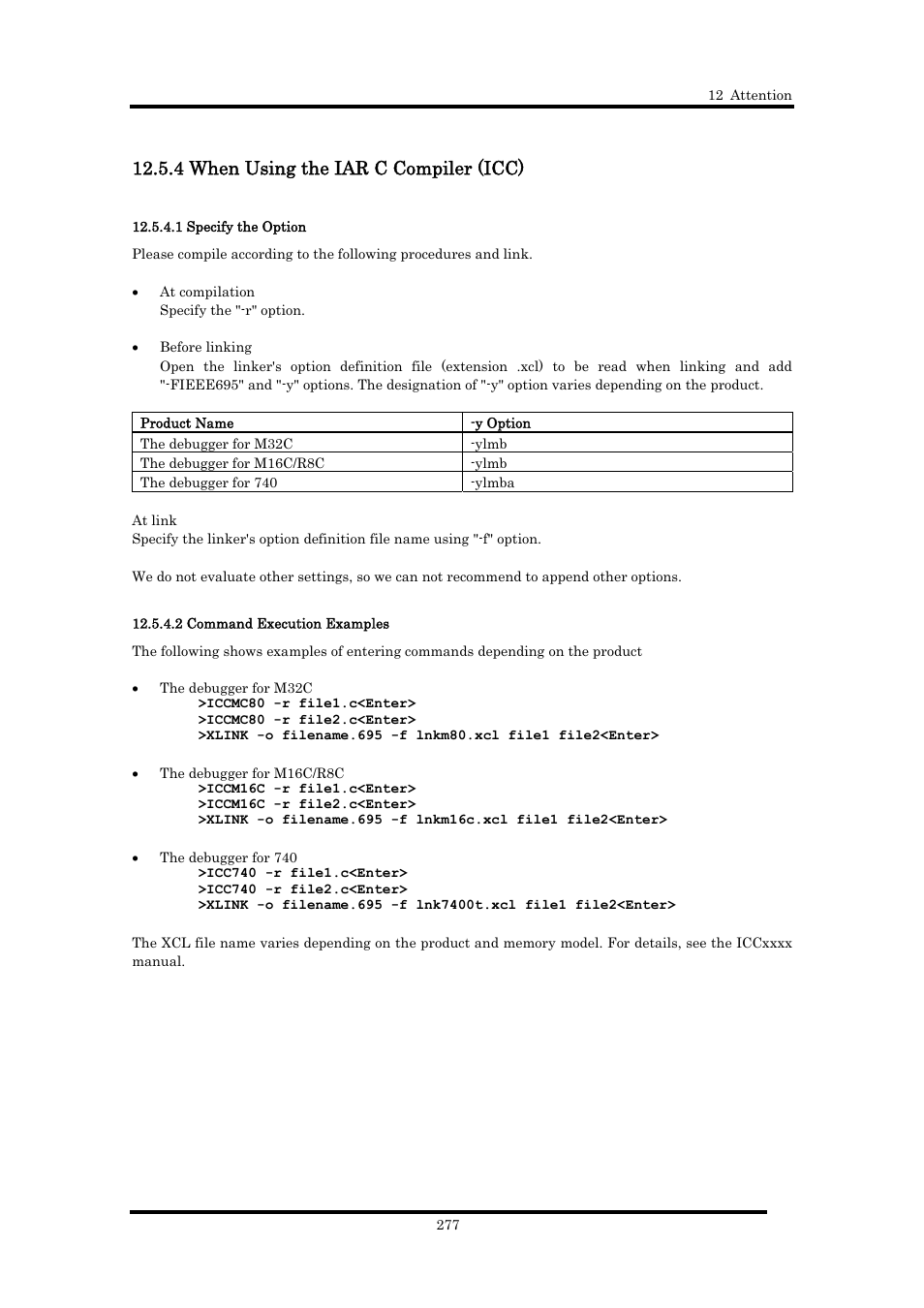 12 Attention

12.5.4 When Using the IAR C Compiler (ICC)

12.5.4.1 Specify the Option

Please compile according to the following procedures and link.

• At compilation
Specify the "-r" option.

• Before linking
Open the linker's option definition file (extension .xcl) to be read when linking and add "-FIEEE695" and "-y" options. The designation of "-y" option varies depending on the product.

| Product Name | -y Option |
|---|---|
| The debugger for M32C | -ylmb |
| The debugger for M16C/R8C | -ylmb |
| The debugger for 740 | -ylmba |

At link
Specify the linker's option definition file name using "-f" option.

We do not evaluate other settings, so we can not recommend to append other options.

12.5.4.2 Command Execution Examples

The following shows examples of entering commands depending on the product

• The debugger for M32C
>ICCMC80 -r file1.c<Enter>
>ICCMC80 -r file2.c<Enter>
>XLINK -o filename.695 -f lnkm80.xcl file1 file2<Enter>

• The debugger for M16C/R8C
>ICCM16C -r file1.c<Enter>
>ICCM16C -r file2.c<Enter>
>XLINK -o filename.695 -f lnkm16c.xcl file1 file2<Enter>

• The debugger for 740
>ICC740 -r file1.c<Enter>
>ICC740 -r file2.c<Enter>
>XLINK -o filename.695 -f lnk7400t.xcl file1 file2<Enter>

The XCL file name varies depending on the product and memory model. For details, see the ICCxxxx manual.

277